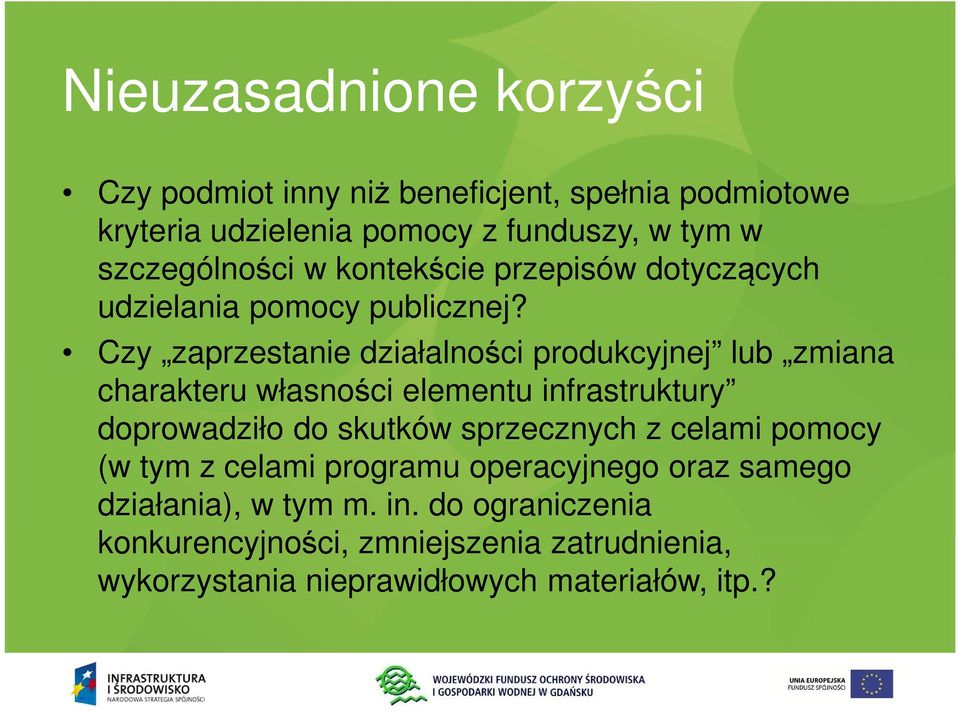 Nieuzasadnione korzyści

• Czy podmiot inny niż beneficjent, spełnia podmiotowe kryteria udzielenia pomocy z funduszy, w tym w szczególności w kontekście przepisów dotyczących udzielania pomocy publicznej?

• Czy „zaprzestanie działalności produkcyjnej” lub „zmiana charakteru własności elementu infrastruktury” doprowadziło do skutków sprzecznych z celami pomocy (w tym z celami programu operacyjnego oraz samego działania), w tym m. in. do ograniczenia konkurencyjności, zmniejszenia zatrudnienia, wykorzystania nieprawidłowych materiałów, itp.?

INFRASTRUKTURA I ŚRODOWISKO
NARODOWA STRATEGIA SPÓJNOŚCI

WOJEWÓDZKI FUNDUSZ OCHRONY ŚRODOWISKA I GOSPODARKI WODNEJ W GDAŃSKU

UNIA EUROPEJSKA
FUNDUSZ SPÓJNOŚCI